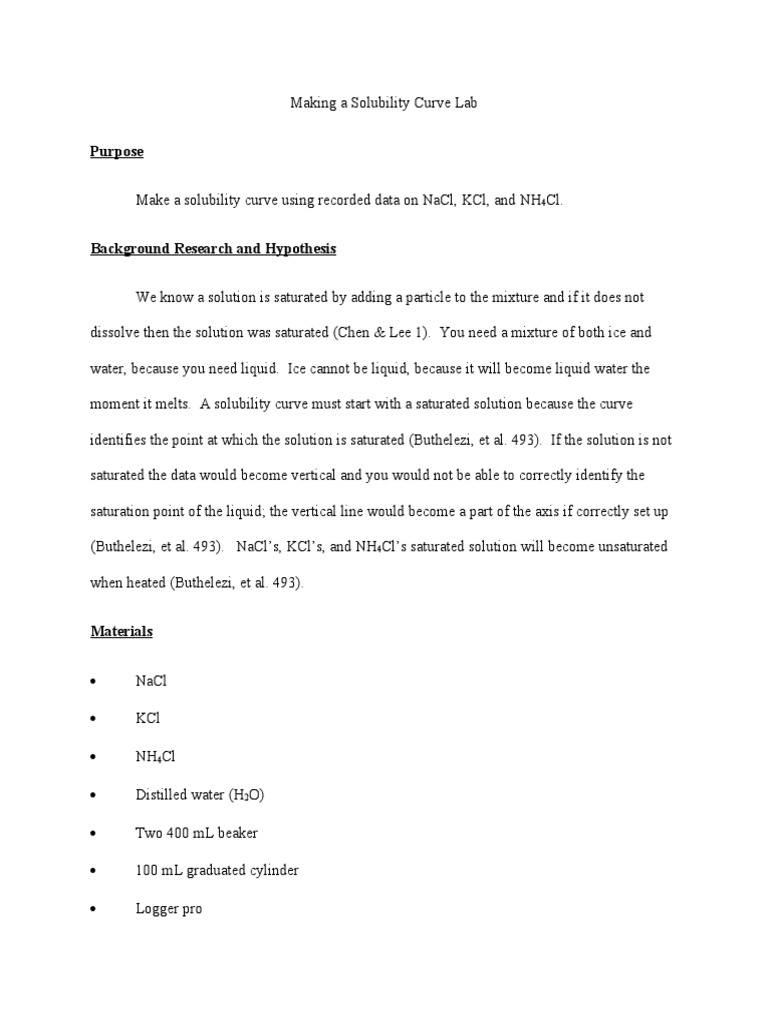 Making a Solubility Curve Lab

Purpose

Make a solubility curve using recorded data on NaCl, KCl, and $NH_4Cl$.

Background Research and Hypothesis

We know a solution is saturated by adding a particle to the mixture and if it does not dissolve then the solution was saturated (Chen & Lee 1). You need a mixture of both ice and water, because you need liquid. Ice cannot be liquid, because it will become liquid water the moment it melts. A solubility curve must start with a saturated solution because the curve identifies the point at which the solution is saturated (Buthelezi, et al. 493). If the solution is not saturated the data would become vertical and you would not be able to correctly identify the saturation point of the liquid; the vertical line would become a part of the axis if correctly set up (Buthelezi, et al. 493). NaCl's, KCl's, and $NH_4Cl$'s saturated solution will become unsaturated when heated (Buthelezi, et al. 493).

Materials

• NaCl
• KCl
• $NH_4Cl$
• Distilled water ($H_2O$)
• Two 400 mL beaker
• 100 mL graduated cylinder
• Logger pro